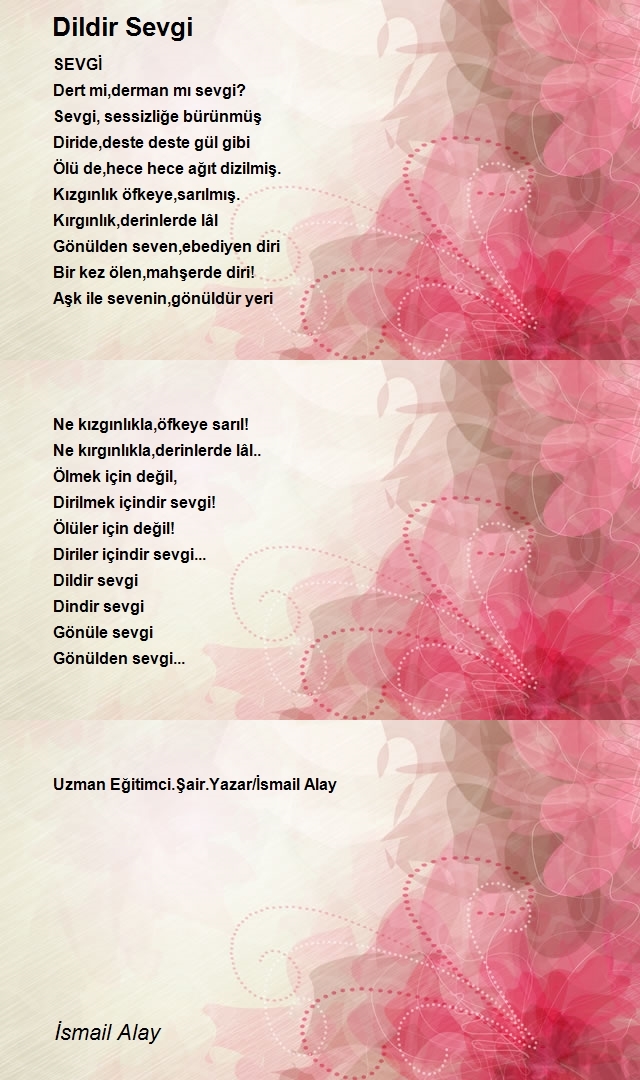 Dildir Sevgi

SEVGİ
Dert mi,derman mı sevgi?
Sevgi, sessizliğe bürünmüş
Diride,deste deste gül gibi
Ölü de,hece hece ağıt dizilmiş.
Kızgınlık öfkeye,sarılmış.
Kırgınlık,derinlerde lâl
Gönülden seven,ebediyen diri
Bir kez ölen,mahşerde diri!
Aşk ile sevenin,gönüldür yeri

Ne kızgınlıkla,öfkeye sarıl!
Ne kırgınlıkla,derinlerde lâl..
Ölmek için değil,
Dirilmek içindir sevgi!
Ölüler için değil!
Diriler içindir sevgi...
Dildir sevgi
Dindir sevgi
Gönüle sevgi
Gönülden sevgi...

Uzman Eğitimci.Şair.Yazar/İsmail Alay

İsmail Alay